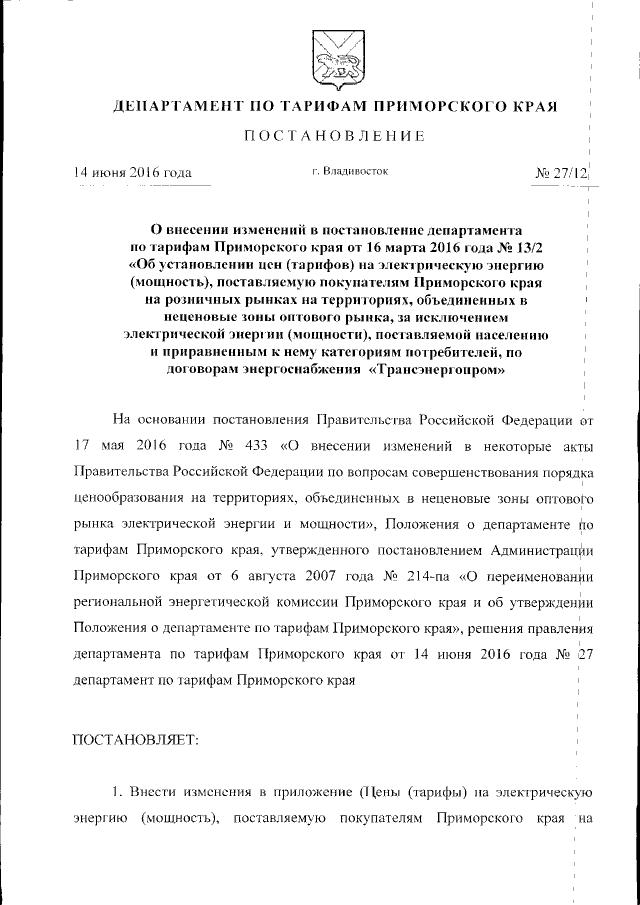 ДЕПАРТАМЕНТ ПО ТАРИФАМ ПРИМОРСКОГО КРАЯ

ПОСТАНОВЛЕНИЕ

14 июня 2016 года

г. Владивосток

№ 27/12

О внесении изменений в постановление департамента по тарифам Приморского края от 16 марта 2016 года № 13/2 «Об установлении цен (тарифов) на электрическую энергию (мощность), поставляемую покупателям Приморского края на розничных рынках на территориях, объединенных в неценовые зоны оптового рынка, за исключением электрической энергии (мощности), поставляемой населению и приравненным к нему категориям потребителей, по договорам энергоснабжения «Трансэнергопром»

На основании постановления Правительства Российской Федерации от 17 мая 2016 года № 433 «О внесении изменений в некоторые акты Правительства Российской Федерации по вопросам совершенствования порядка ценообразования на территориях, объединенных в неценовые зоны оптового рынка электрической энергии и мощности», Положения о департаменте по тарифам Приморского края, утвержденного постановлением Администрации Приморского края от 6 августа 2007 года № 214-па «О переименовании региональной энергетической комиссии Приморского края и об утверждении Положения о департаменте по тарифам Приморского края», решения правления департамента по тарифам Приморского края от 14 июня 2016 года № 27 департамент по тарифам Приморского края

ПОСТАНОВЛЯЕТ:

1. Внести изменения в приложение (Цены (тарифы) на электрическую энергию (мощность), поставляемую покупателям Приморского края на